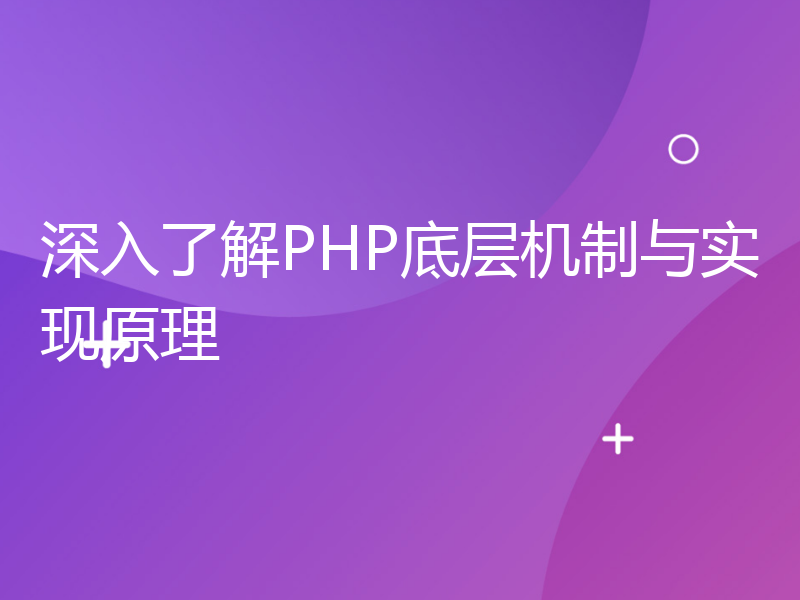 深入了解PHP底层机制与实现原理